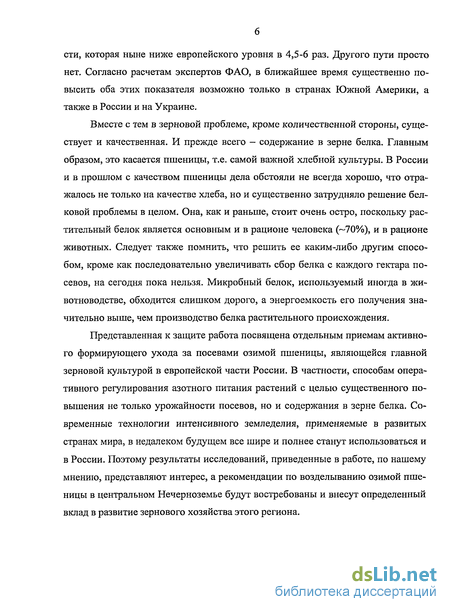 6

сти, которая ныне ниже европейского уровня в 4,5-6 раз. Другого пути просто нет. Согласно расчетам экспертов ФАО, в ближайшее время существенно повысить оба этих показателя возможно только в странах Южной Америки, а также в России и на Украине.

Вместе с тем в зерновой проблеме, кроме количественной стороны, существует и качественная. И прежде всего – содержание в зерне белка. Главным образом, это касается пшеницы, т.е. самой важной хлебной культуры. В России и в прошлом с качеством пшеницы дела обстояли не всегда хорошо, что отражалось не только на качестве хлеба, но и существенно затрудняло решение белковой проблемы в целом. Она, как и раньше, стоит очень остро, поскольку растительный белок является основным и в рационе человека (~70%), и в рационе животных. Следует также помнить, что решить ее каким-либо другим способом, кроме как последовательно увеличивать сбор белка с каждого гектара посевов, на сегодня пока нельзя. Микробный белок, используемый иногда в животноводстве, обходится слишком дорого, а энергоемкость его получения значительно выше, чем производство белка растительного происхождения.

Представленная к защите работа посвящена отдельным приемам активного формирующего ухода за посевами озимой пшеницы, являющейся главной зерновой культурой в европейской части России. В частности, способам оперативного регулирования азотного питания растений с целью существенного повышения не только урожайности посевов, но и содержания в зерне белка. Современные технологии интенсивного земледелия, применяемые в развитых странах мира, в недалеком будущем все шире и полнее станут использоваться и в России. Поэтому результаты исследований, приведенные в работе, по нашему мнению, представляют интерес, а рекомендации по возделыванию озимой пшеницы в центральном Нечерноземье будут востребованы и внесут определенный вклад в развитие зернового хозяйства этого региона.

dsLib.net
библиотека диссертаций